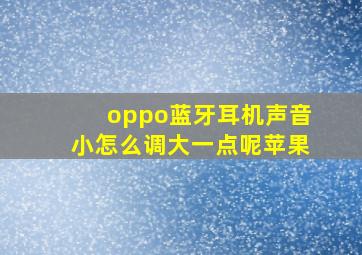 oppo蓝牙耳机声音小怎么调大一点呢苹果